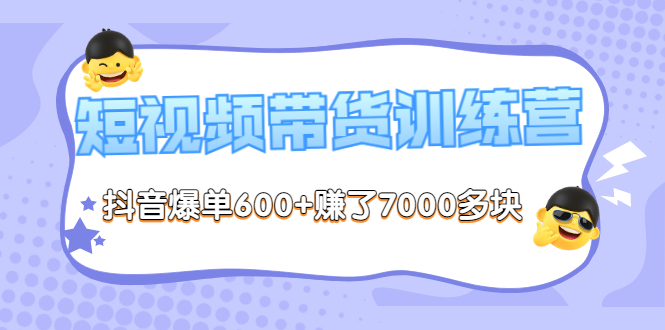 短视频带货训练营

抖音爆单600+赚了7000多块